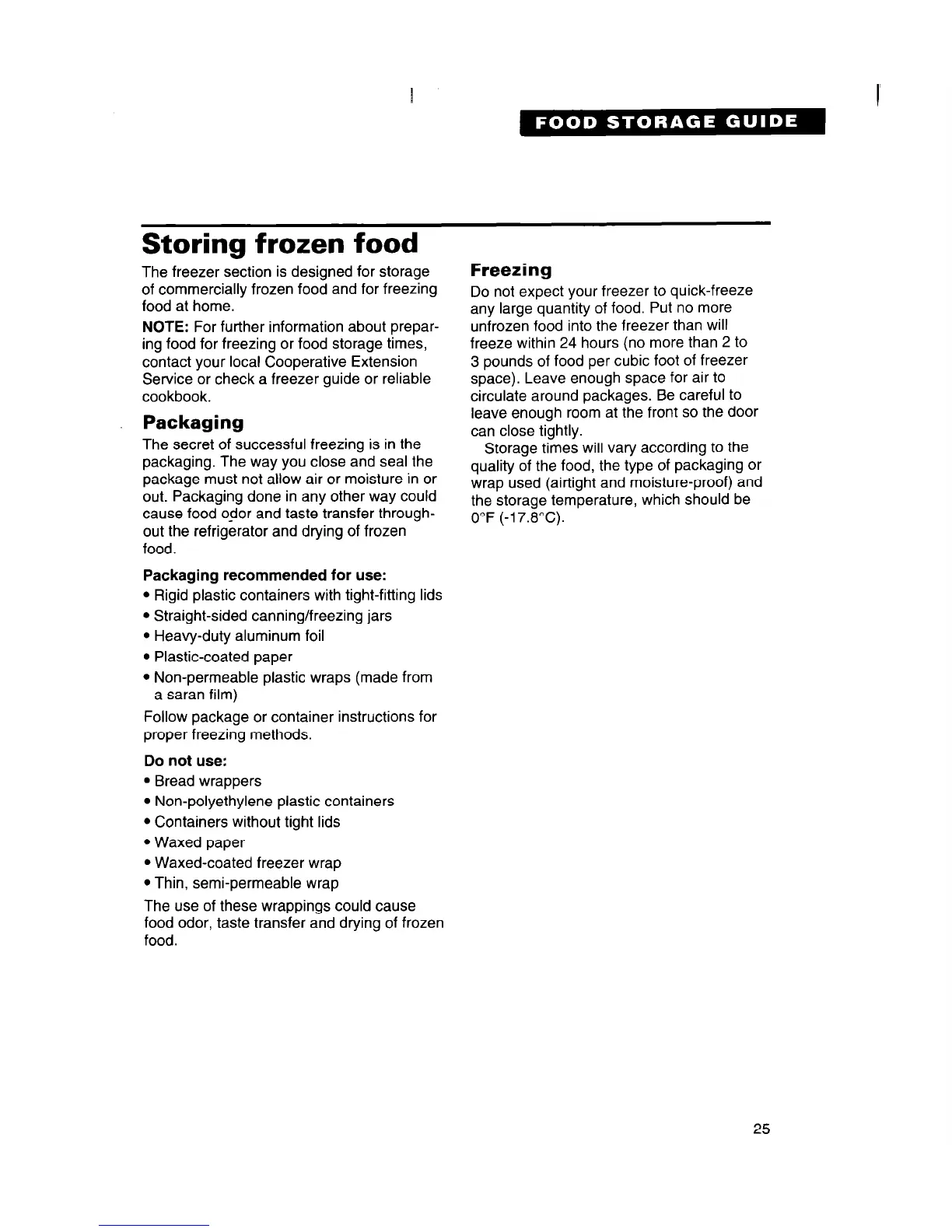 FOOD STORAGE GUIDE

Storing frozen food

The freezer section is designed for storage of commercially frozen food and for freezing food at home.

NOTE: For further information about preparing food for freezing or food storage times, contact your local Cooperative Extension Service or check a freezer guide or reliable cookbook.

Packaging

The secret of successful freezing is in the packaging. The way you close and seal the package must not allow air or moisture in or out. Packaging done in any other way could cause food odor and taste transfer throughout the refrigerator and drying of frozen food.

Packaging recommended for use:

• Rigid plastic containers with tight-fitting lids
• Straight-sided canning/freezing jars
• Heavy-duty aluminum foil
• Plastic-coated paper
• Non-permeable plastic wraps (made from a saran film)

Follow package or container instructions for proper freezing methods.

Do not use:

• Bread wrappers
• Non-polyethylene plastic containers
• Containers without tight lids
• Waxed paper
• Waxed-coated freezer wrap
• Thin, semi-permeable wrap

The use of these wrappings could cause food odor, taste transfer and drying of frozen food.

Freezing

Do not expect your freezer to quick-freeze any large quantity of food. Put no more unfrozen food into the freezer than will freeze within 24 hours (no more than 2 to 3 pounds of food per cubic foot of freezer space). Leave enough space for air to circulate around packages. Be careful to leave enough room at the front so the door can close tightly.

Storage times will vary according to the quality of the food, the type of packaging or wrap used (airtight and moisture-proof) and the storage temperature, which should be 0°F (-17.8°C).

25